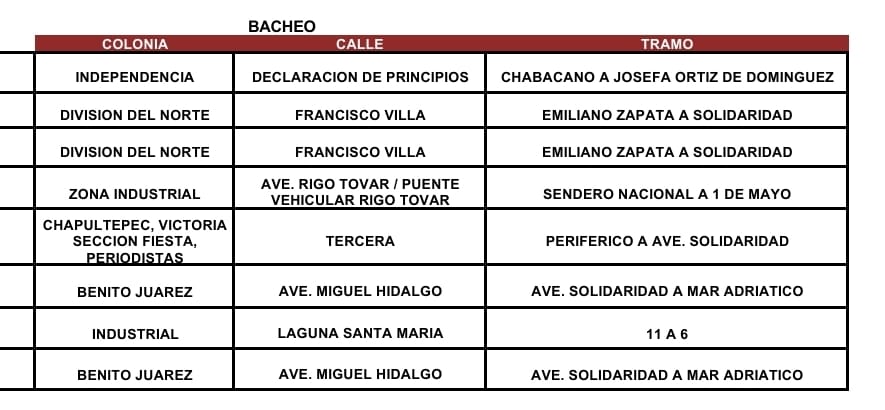 BACHEO

| COLONIA | CALLE | TRAMO |
|---|---|---|
| INDEPENDENCIA | DECLARACION DE PRINCIPIOS | CHABACANO A JOSEFA ORTIZ DE DOMINGUEZ |
| DIVISION DEL NORTE | FRANCISCO VILLA | EMILIANO ZAPATA A SOLIDARIDAD |
| DIVISION DEL NORTE | FRANCISCO VILLA | EMILIANO ZAPATA A SOLIDARIDAD |
| ZONA INDUSTRIAL | AVE. RIGO TOVAR / PUENTE VEHICULAR RIGO TOVAR | SENDERO NACIONAL A 1 DE MAYO |
| CHAPULTEPEC, VICTORIA SECCION FIESTA, PERIODISTAS | TERCERA | PERIFERICO A AVE. SOLIDARIDAD |
| BENITO JUAREZ | AVE. MIGUEL HIDALGO | AVE. SOLIDARIDAD A MAR ADRIATICO |
| INDUSTRIAL | LAGUNA SANTA MARIA | 11 A 6 |
| BENITO JUAREZ | AVE. MIGUEL HIDALGO | AVE. SOLIDARIDAD A MAR ADRIATICO |